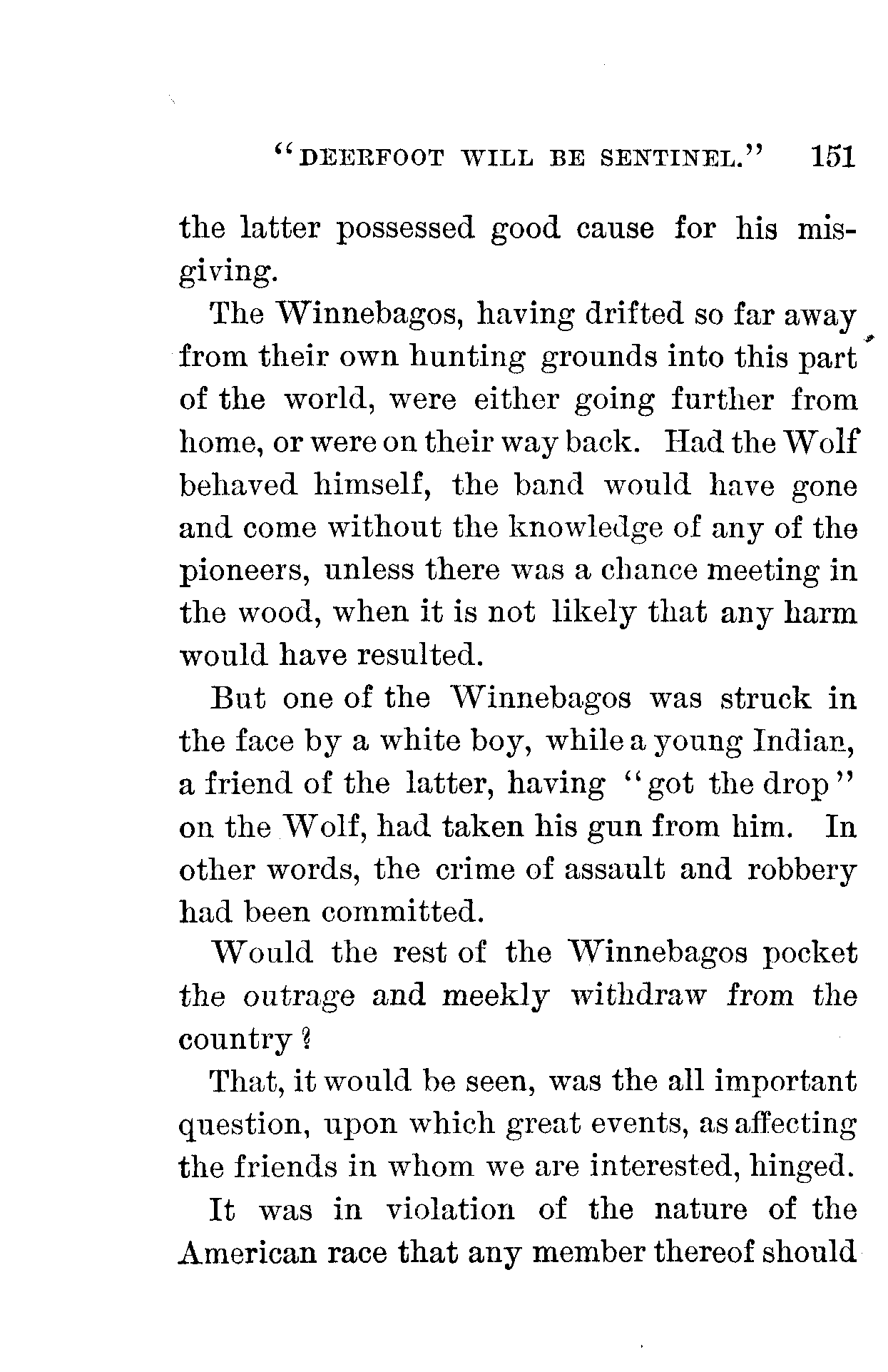 "DEERFOOT WILL BE SENTINEL." 151

the latter possessed good cause for his misgiving.

The Winnebagos, having drifted so far away from their own hunting grounds into this part of the world, were either going further from home, or were on their way back. Had the Wolf behaved himself, the band would have gone and come without the knowledge of any of the pioneers, unless there was a chance meeting in the wood, when it is not likely that any harm would have resulted.

But one of the Winnebagos was struck in the face by a white boy, while a young Indian, a friend of the latter, having "got the drop" on the Wolf, had taken his gun from him. In other words, the crime of assault and robbery had been committed.

Would the rest of the Winnebagos pocket the outrage and meekly withdraw from the country?

That, it would be seen, was the all important question, upon which great events, as affecting the friends in whom we are interested, hinged.

It was in violation of the nature of the American race that any member thereof should